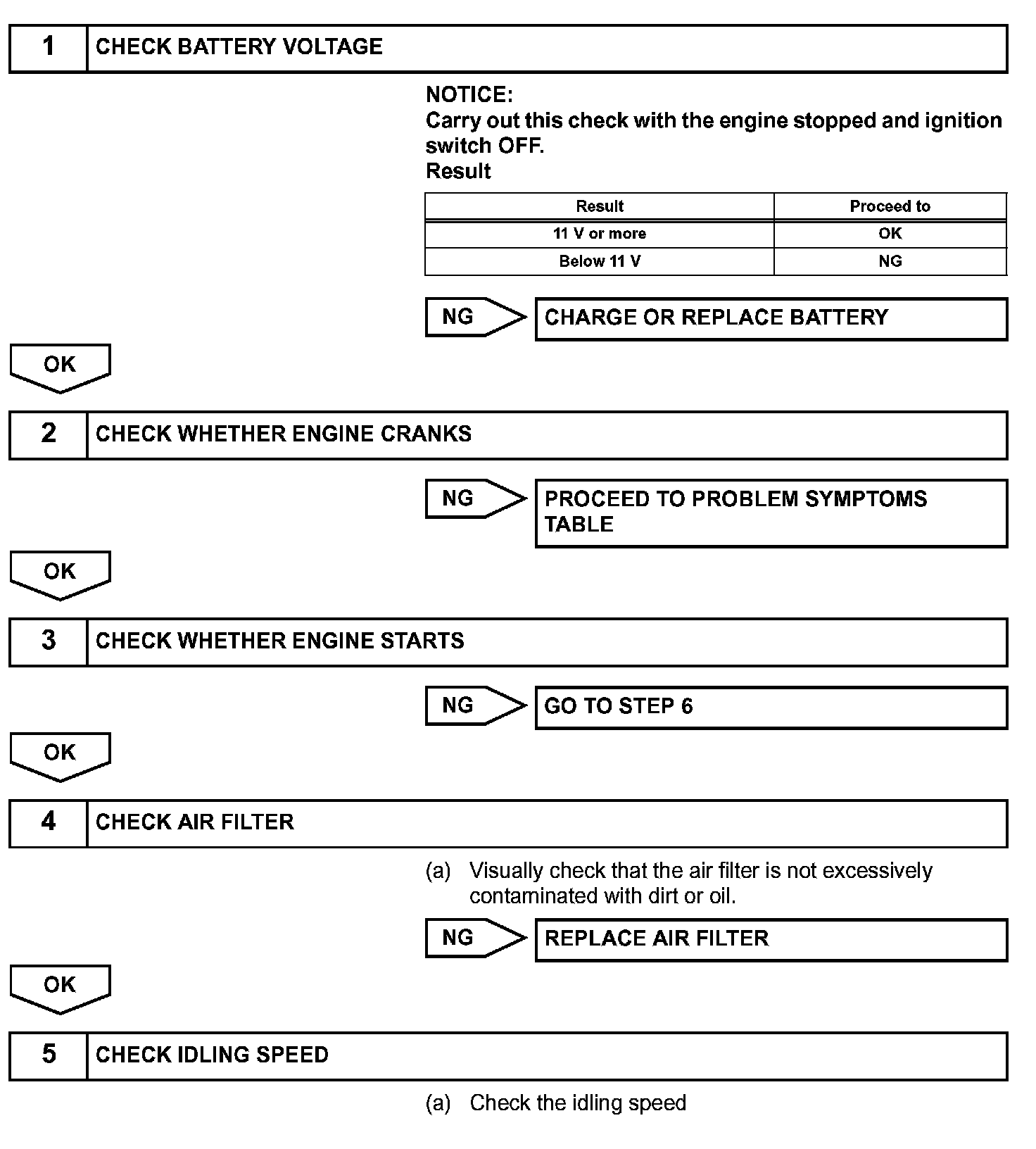 1 CHECK BATTERY VOLTAGE

NOTICE:
Carry out this check with the engine stopped and ignition switch OFF.
Result

| Result | Proceed to |
|---|---|
| 11 V or more | OK |
| Below 11 V | NG |

NG CHARGE OR REPLACE BATTERY

OK

2 CHECK WHETHER ENGINE CRANKS

NG PROCEED TO PROBLEM SYMPTOMS TABLE

OK

3 CHECK WHETHER ENGINE STARTS

NG GO TO STEP 6

OK

4 CHECK AIR FILTER

(a) Visually check that the air filter is not excessively contaminated with dirt or oil.

NG REPLACE AIR FILTER

OK

5 CHECK IDLING SPEED

(a) Check the idling speed